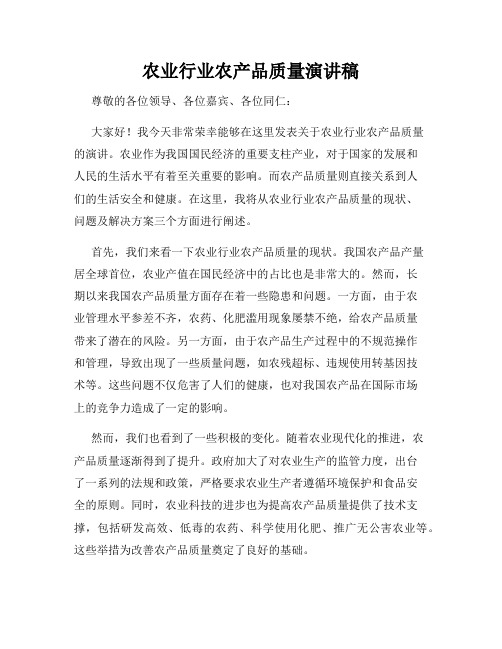 农业行业农产品质量演讲稿

尊敬的各位领导、各位嘉宾、各位同仁：

大家好！我今天非常荣幸能够在这里发表关于农业行业农产品质量的演讲。农业作为我国国民经济的重要支柱产业，对于国家的发展和人民的生活水平有着至关重要的影响。而农产品质量则直接关系到人们的生活安全和健康。在这里，我将从农业行业农产品质量的现状、问题及解决方案三个方面进行阐述。

首先，我们来看一下农业行业农产品质量的现状。我国农产品产量居全球首位，农业产值在国民经济中的占比也是非常大的。然而，长期以来我国农产品质量方面存在着一些隐患和问题。一方面，由于农业管理水平参差不齐，农药、化肥滥用现象屡禁不绝，给农产品质量带来了潜在的风险。另一方面，由于农产品生产过程中的不规范操作和管理，导致出现了一些质量问题，如农残超标、违规使用转基因技术等。这些问题不仅危害了人们的健康，也对我国农产品在国际市场上的竞争力造成了一定的影响。

然而，我们也看到了一些积极的变化。随着农业现代化的推进，农产品质量逐渐得到了提升。政府加大了对农业生产的监管力度，出台了一系列的法规和政策，严格要求农业生产者遵循环境保护和食品安全的原则。同时，农业科技的进步也为提高农产品质量提供了技术支撑，包括研发高效、低毒的农药、科学使用化肥、推广无公害农业等。这些举措为改善农产品质量奠定了良好的基础。